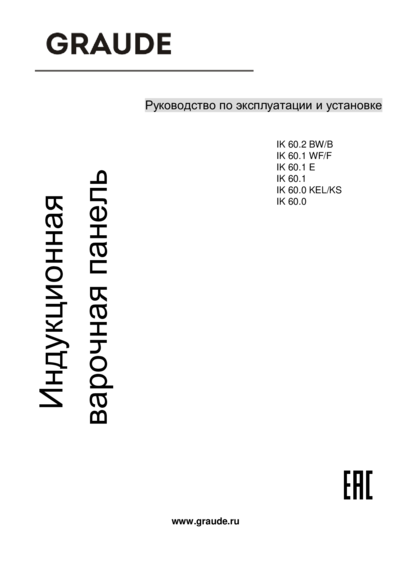 GRAUDE

Руководство по эксплуатации и установке

IK 60.2 BW/B
IK 60.1 WF/F
IK 60.1 E
IK 60.1
IK 60.0 KEL/KS
IK 60.0

Индукционная
варочная панель

EAC

www.graude.ru